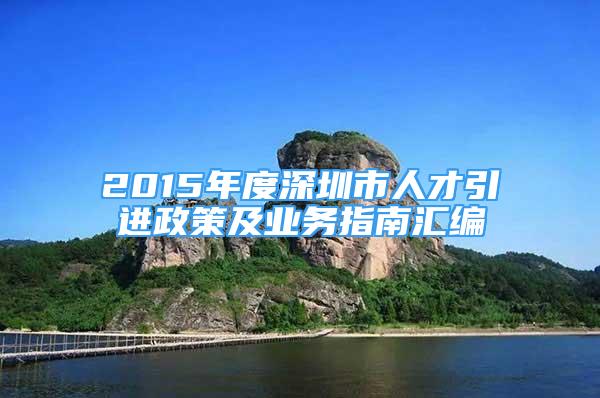 2015年度深圳市人才引进政策及业务指南汇编